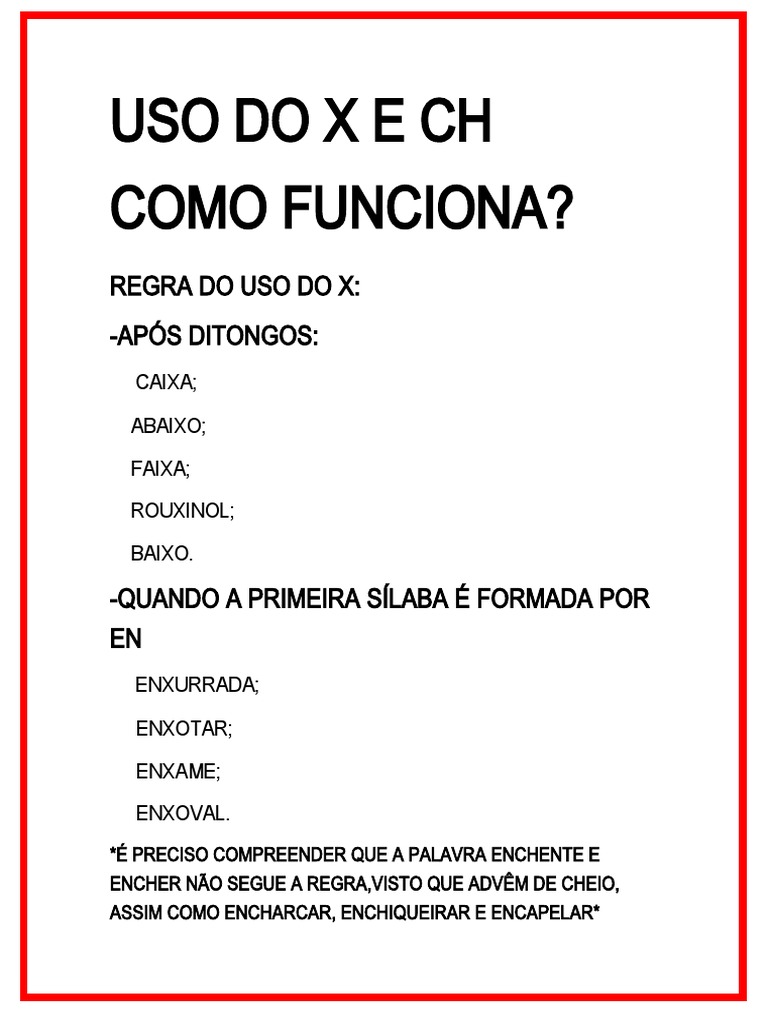 USO DO X E CH

COMO FUNCIONA?

REGRA DO USO DO X:

-APÓS DITONGOS:

CAIXA;

ABAIXO;

FAIXA;

ROUXINOL;

BAIXO.

-QUANDO A PRIMEIRA SÍLABA É FORMADA POR EN

ENXURRADA;

ENXOTAR;

ENXAME;

ENXOVAL.

*É PRECISO COMPREENDER QUE A PALAVRA ENCHENTE E ENCHER NÃO SEGUE A REGRA,VISTO QUE ADVÊM DE CHEIO, ASSIM COMO ENCHARCAR, ENCHIQUEIRAR E ENCAPELAR*